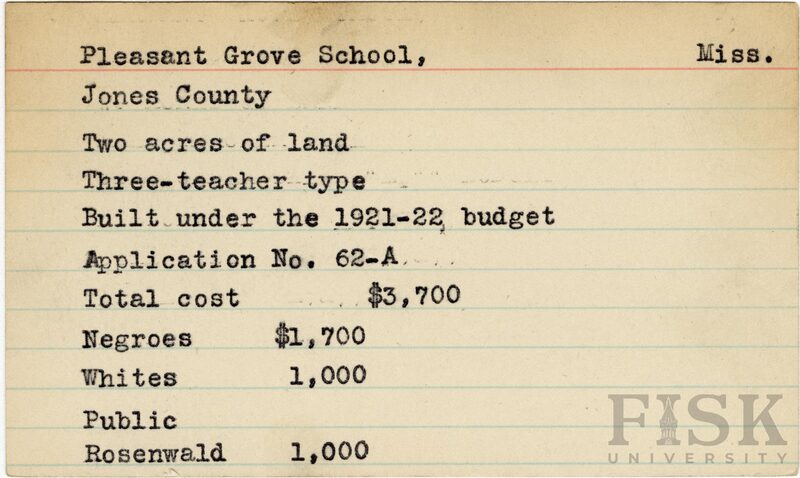 Pleasant Grove School, Miss.

Jones County

Two acres of land

Three-teacher type

Built under the 1921-22 budget

Application No. 62-A

Total cost $3,700

Negroes $1,700

Whites 1,000

Public

Rosenwald 1,000

FISK UNIVERSITY